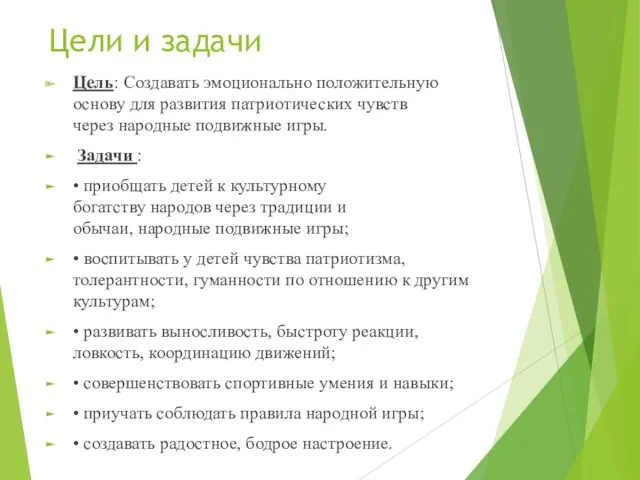 Цели и задачи

Цель: Создавать эмоционально положительную основу для развития патриотических чувств через народные подвижные игры.

Задачи :

• приобщать детей к культурному богатству народов через традиции и обычаи, народные подвижные игры;

• воспитывать у детей чувства патриотизма, толерантности, гуманности по отношению к другим культурам;

• развивать выносливость, быстроту реакции, ловкость, координацию движений;

• совершенствовать спортивные умения и навыки;

• приучать соблюдать правила народной игры;

• создавать радостное, бодрое настроение.